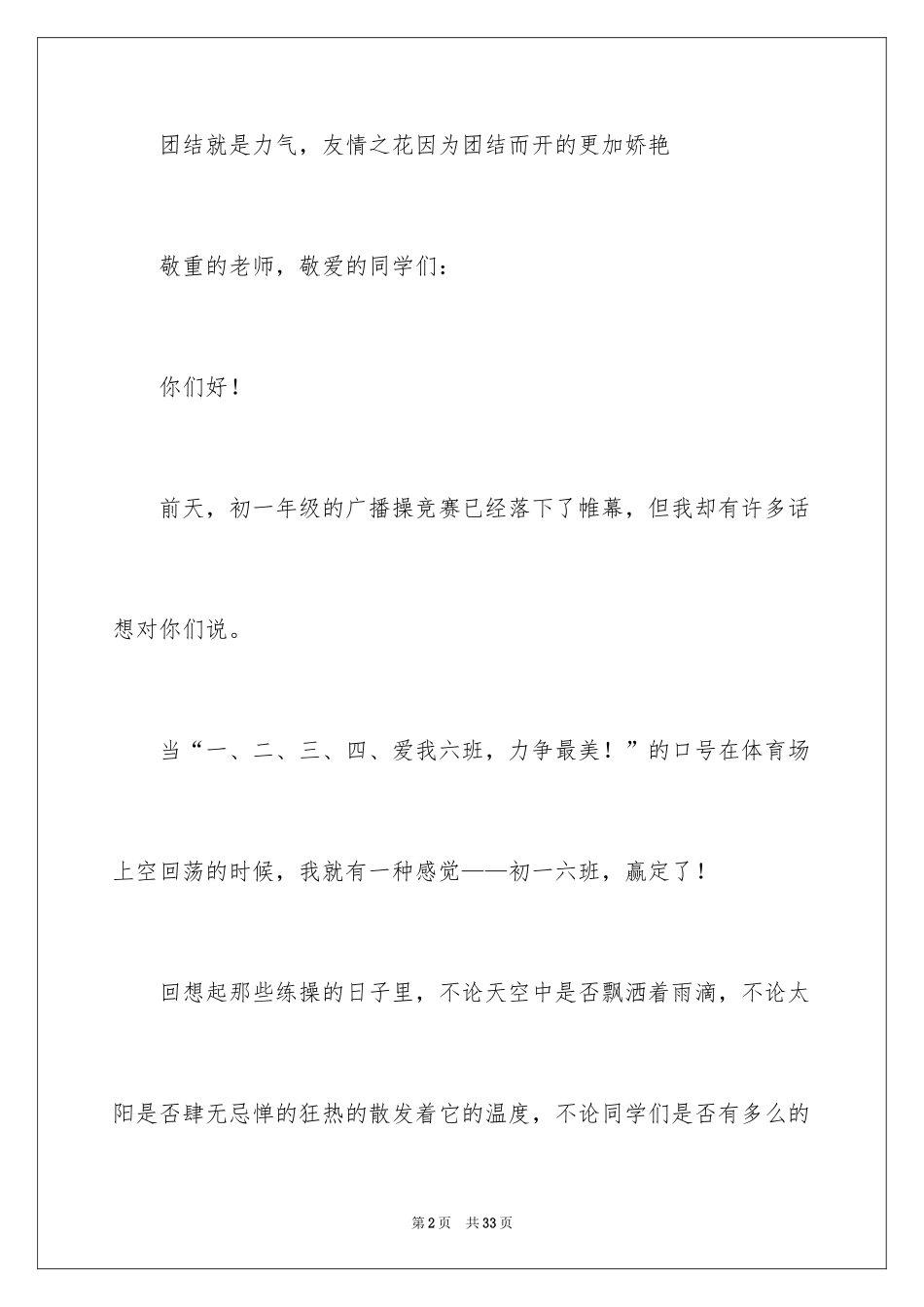 团结就是力气，友情之花因为团结而开的更加娇艳

敬重的老师，敬爱的同学们：

你们好！

前天，初一年级的广播操竞赛已经落下了帷幕，但我却有许多话想对你们说。

当“一、二、三、四、爱我六班，力争最美！”的口号在体育场上空回荡的时候，我就有一种感觉——初一六班，赢定了！

回想起那些练操的日子里，不论天空中是否飘洒着雨滴，不论太阳是否肆无忌惮的狂热的散发着它的温度，不论同学们是否有多么的

第2页 共33页